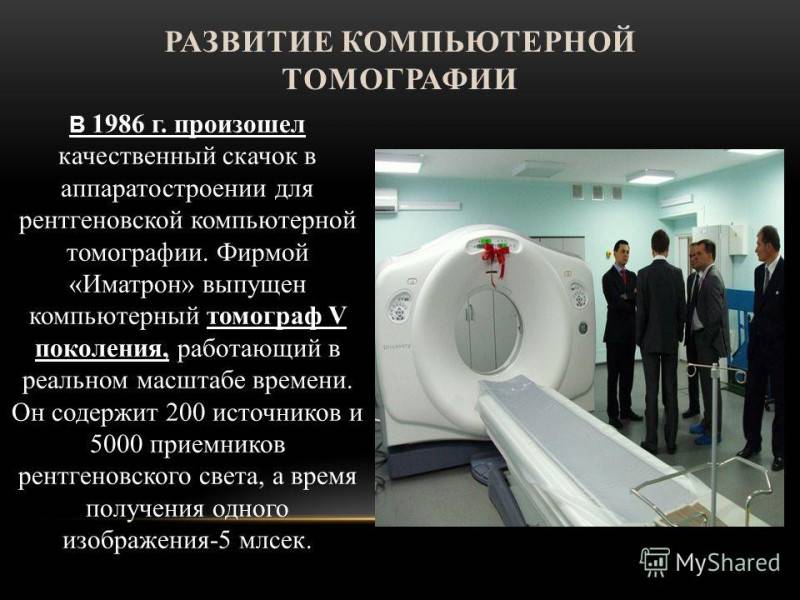 РАЗВИТИЕ КОМПЬЮТЕРНОЙ ТОМОГРАФИИ

В 1986 г. произошел качественный скачок в аппаратостроении для рентгеновской компьютерной томографии. Фирмой «Иматрон» выпущен компьютерный томограф V поколения, работающий в реальном масштабе времени. Он содержит 200 источников и 5000 приемников рентгеновского света, а время получения одного изображения-5 млсек.

MyShared